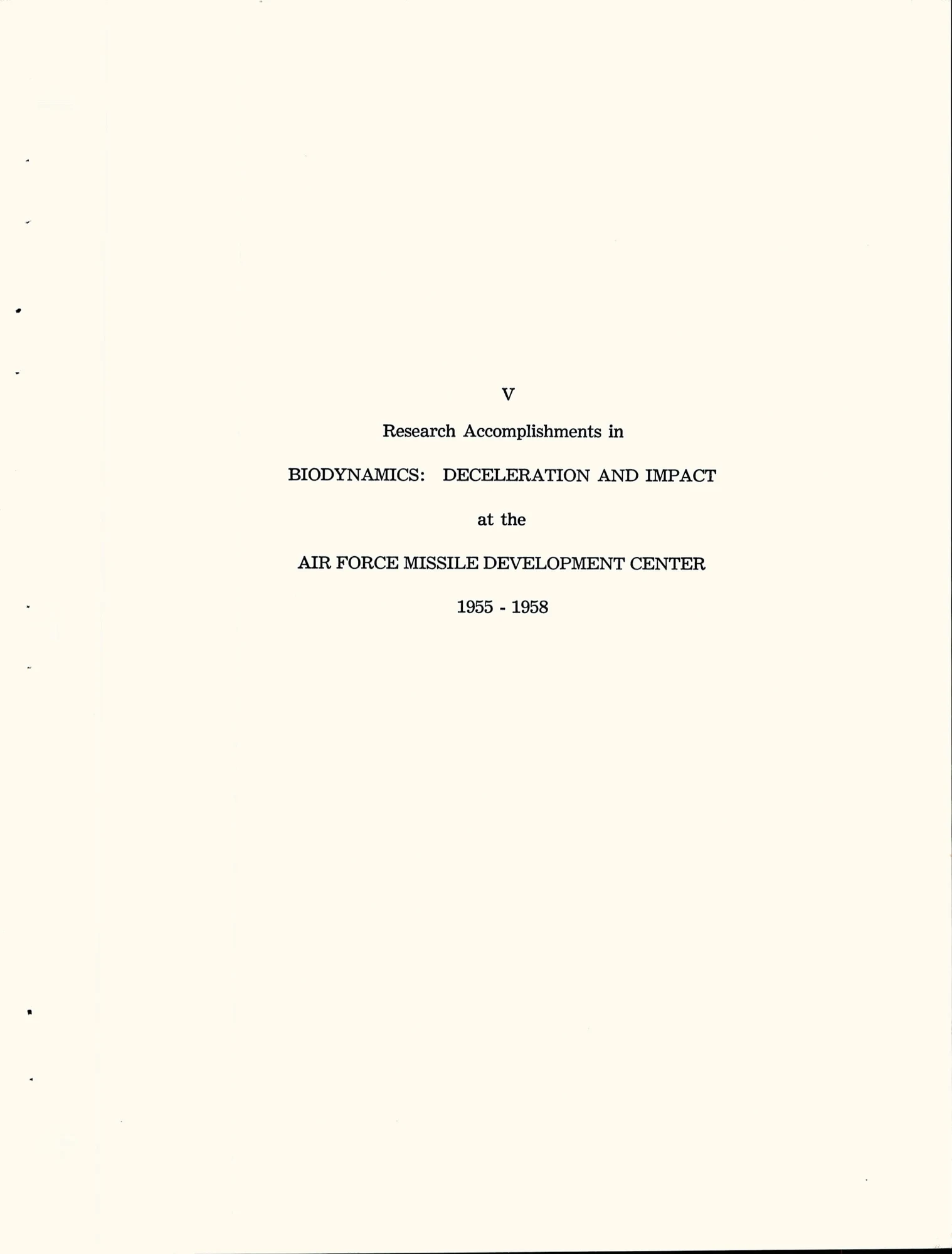 V

Research Accomplishments in

BIODYNAMICS: DECELERATION AND IMPACT

at the

AIR FORCE MISSILE DEVELOPMENT CENTER

1955 - 1958